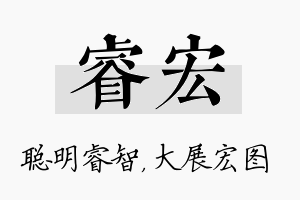 睿宏

聪明睿智，大展宏图